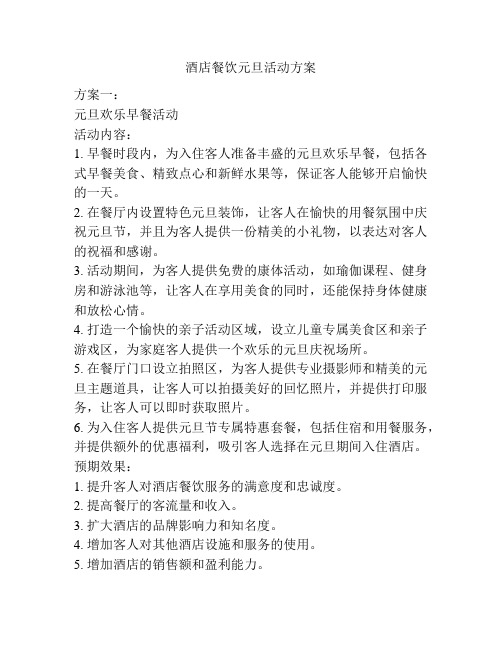 酒店餐饮元旦活动方案

方案一：
元旦欢乐早餐活动
活动内容：
1. 早餐时段内，为入住客人准备丰盛的元旦欢乐早餐，包括各式早餐美食、精致点心和新鲜水果等，保证客人能够开启愉快的一天。
2. 在餐厅内设置特色元旦装饰，让客人在愉快的用餐氛围中庆祝元旦节，并且为客人提供一份精美的小礼物，以表达对客人的祝福和感谢。
3. 活动期间，为客人提供免费的康体活动，如瑜伽课程、健身房和游泳池等，让客人在享用美食的同时，还能保持身体健康和放松心情。
4. 打造一个愉快的亲子活动区域，设立儿童专属美食区和亲子游戏区，为家庭客人提供一个欢乐的元旦庆祝场所。
5. 在餐厅门口设立拍照区，为客人提供专业摄影师和精美的元旦主题道具，让客人可以拍摄美好的回忆照片，并提供打印服务，让客人可以即时获取照片。
6. 为入住客人提供元旦节专属特惠套餐，包括住宿和用餐服务，并提供额外的优惠福利，吸引客人选择在元旦期间入住酒店。
预期效果：
1. 提升客人对酒店餐饮服务的满意度和忠诚度。
2. 提高餐厅的客流量和收入。
3. 扩大酒店的品牌影响力和知名度。
4. 增加客人对其他酒店设施和服务的使用。
5. 增加酒店的销售额和盈利能力。